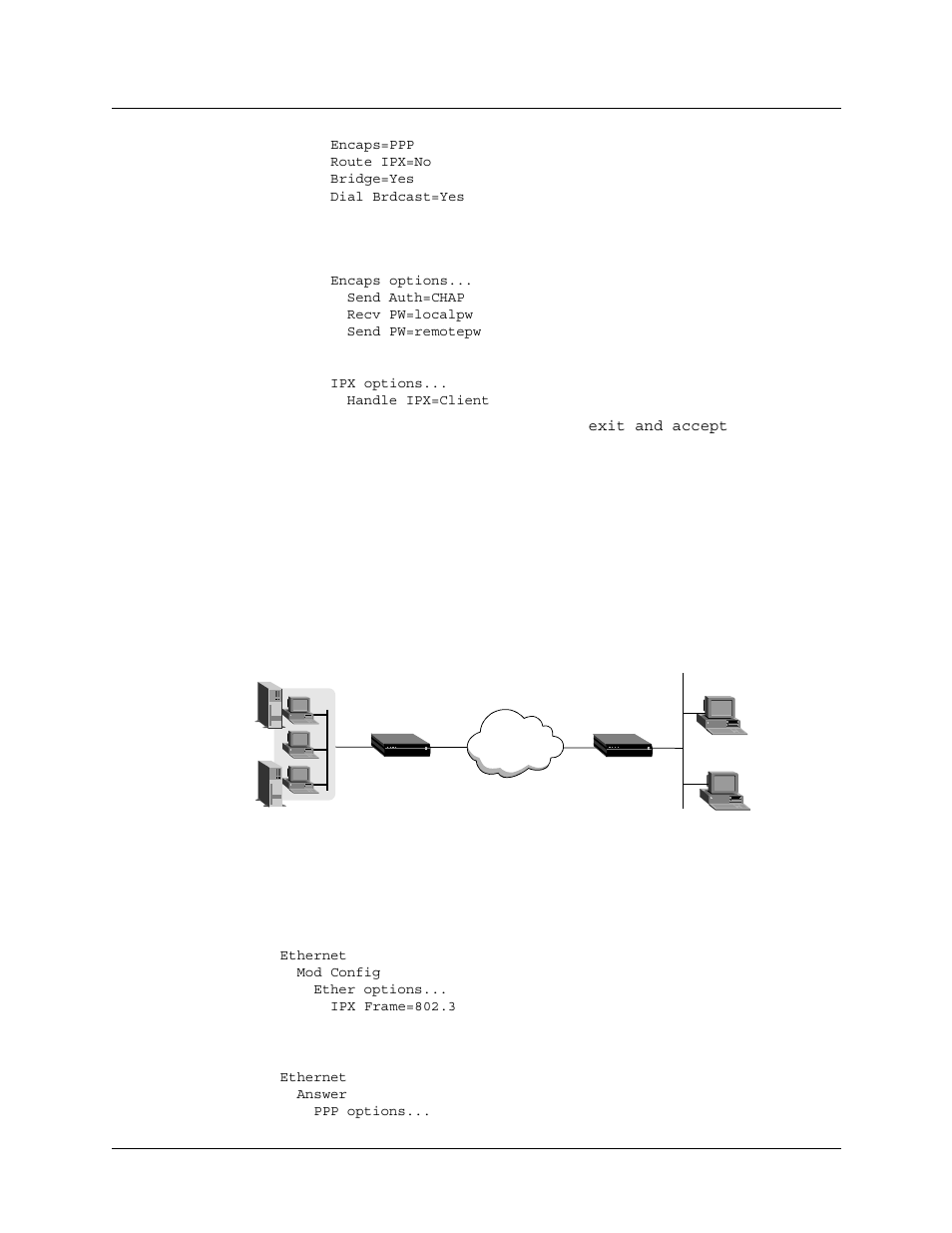 Encaps=PPP
Route IPX=No
Bridge=Yes
Dial Brdcast=Yes

Encaps options...
Send Auth=CHAP
Recv PW=localpw
Send PW=remotepw

IPX options...
Handle IPX=Client

exit and accept

Ethernet
Mod Config
Ether options...
IPX Frame=802.3

Ethernet
Answer
PPP options...